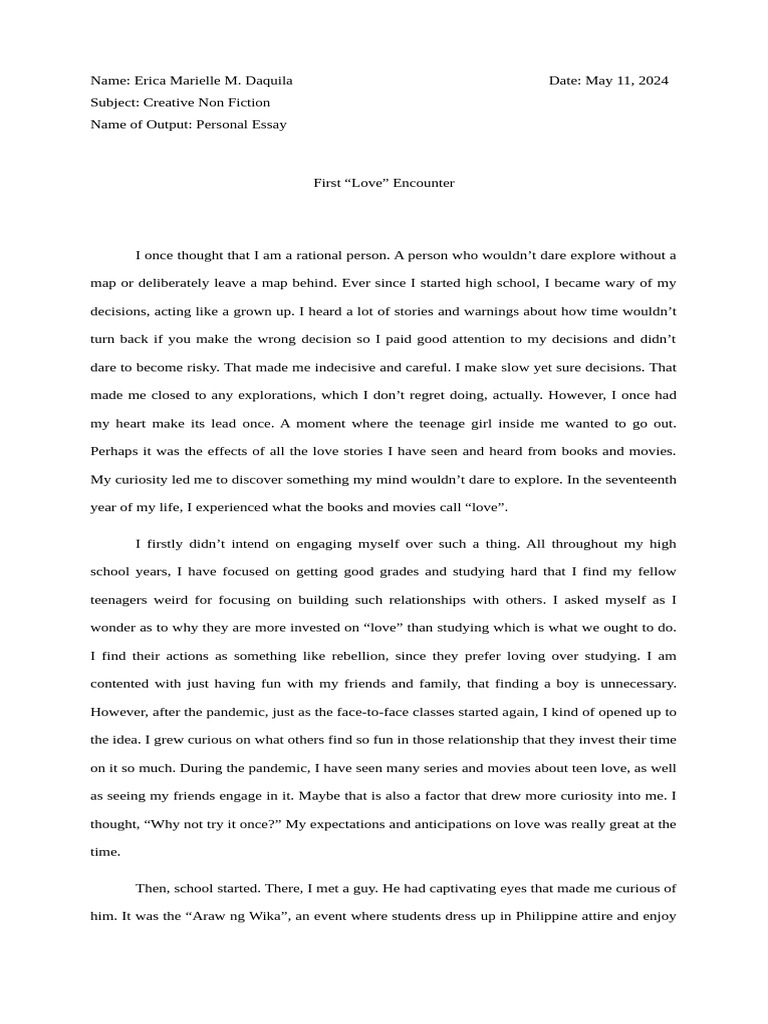 Name: Erica Marielle M. Daquila Date: May 11, 2024
Subject: Creative Non Fiction
Name of Output: Personal Essay

First "Love" Encounter

I once thought that I am a rational person. A person who wouldn't dare explore without a map or deliberately leave a map behind. Ever since I started high school, I became wary of my decisions, acting like a grown up. I heard a lot of stories and warnings about how time wouldn't turn back if you make the wrong decision so I paid good attention to my decisions and didn't dare to become risky. That made me indecisive and careful. I make slow yet sure decisions. That made me closed to any explorations, which I don't regret doing, actually. However, I once had my heart make its lead once. A moment where the teenage girl inside me wanted to go out. Perhaps it was the effects of all the love stories I have seen and heard from books and movies. My curiosity led me to discover something my mind wouldn't dare to explore. In the seventeenth year of my life, I experienced what the books and movies call "love".

I firstly didn't intend on engaging myself over such a thing. All throughout my high school years, I have focused on getting good grades and studying hard that I find my fellow teenagers weird for focusing on building such relationships with others. I asked myself as I wonder as to why they are more invested on "love" than studying which is what we ought to do. I find their actions as something like rebellion, since they prefer loving over studying. I am contented with just having fun with my friends and family, that finding a boy is unnecessary. However, after the pandemic, just as the face-to-face classes started again, I kind of opened up to the idea. I grew curious on what others find so fun in those relationship that they invest their time on it so much. During the pandemic, I have seen many series and movies about teen love, as well as seeing my friends engage in it. Maybe that is also a factor that drew more curiosity into me. I thought, "Why not try it once?" My expectations and anticipations on love was really great at the time.

Then, school started. There, I met a guy. He had captivating eyes that made me curious of him. It was the "Araw ng Wika", an event where students dress up in Philippine attire and enjoy